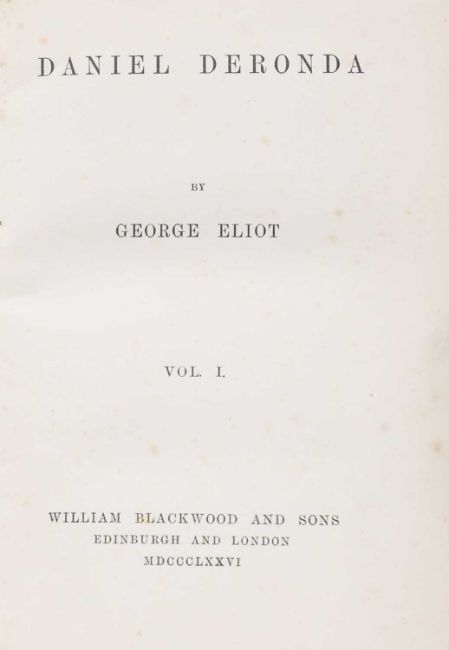 DANIEL DERONDA

BY

GEORGE ELIOT

VOL. I.

WILLIAM BLACKWOOD AND SONS
EDINBURGH AND LONDON
MDCCCLXXVI